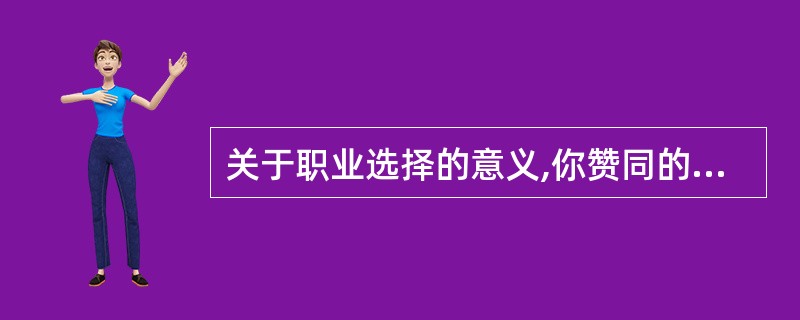 关于职业选择的意义,你赞同的...